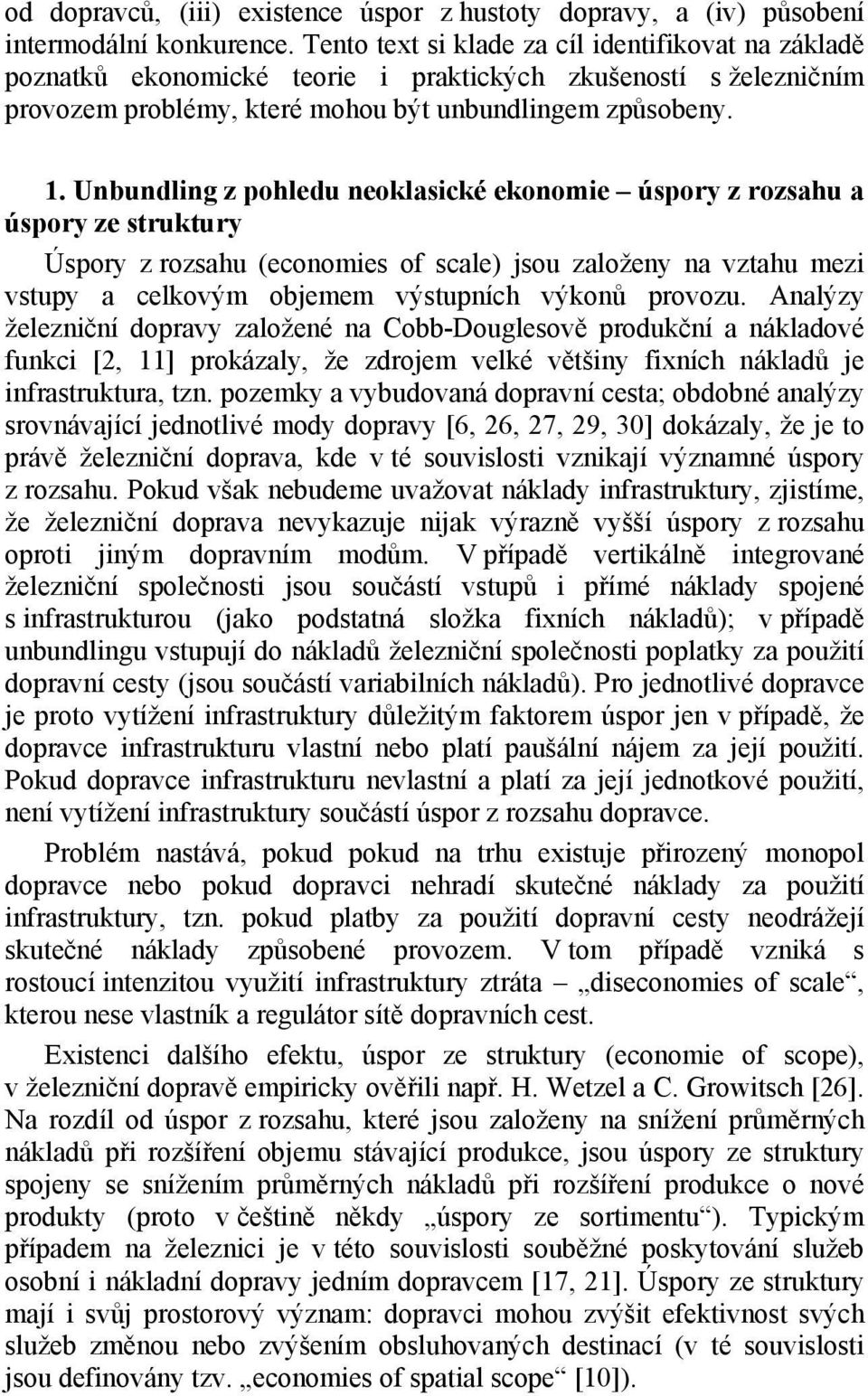 od dopravců, (iii) existence úspor z hustoty dopravy, a (iv) působení intermodální konkurence. Tento text si klade za cíl identifikovat na základě poznatků ekonomické teorie i praktických zkušeností s železničním provozem problémy, které mohou být unbundlingem způsobeny.

1. Unbundling z pohledu neoklasické ekonomie – úspory z rozsahu a úspory ze struktury

Úspory z rozsahu (economies of scale) jsou založeny na vztahu mezi vstupy a celkovým objemem výstupních výkonů provozu. Analýzy železniční dopravy založené na Cobb-Douglesově produkční a nákladové funkci [2, 11] prokázaly, že zdrojem velké většiny fixních nákladů je infrastruktura, tzn. pozemky a vybudovaná dopravní cesta; obdobné analýzy srovnávající jednotlivé mody dopravy [6, 26, 27, 29, 30] dokázaly, že je to právě železniční doprava, kde v té souvislosti vznikají významné úspory z rozsahu. Pokud však nebudeme uvažovat náklady infrastruktury, zjistíme, že železniční doprava nevykazuje nijak výrazně vyšší úspory z rozsahu oproti jiným dopravním modům. V případě vertikálně integrované železniční společnosti jsou součástí vstupů i přímé náklady spojené s infrastrukturou (jako podstatná složka fixních nákladů); v případě unbundlingu vstupují do nákladů železniční společnosti poplatky za použití dopravní cesty (jsou součástí variabilních nákladů). Pro jednotlivé dopravce je proto vytížení infrastruktury důležitým faktorem úspor jen v případě, že dopravce infrastrukturu vlastní nebo platí paušální nájem za její použití. Pokud dopravce infrastrukturu nevlastní a platí za její jednotkové použití, není vytížení infrastruktury součástí úspor z rozsahu dopravce.

Problém nastává, pokud pokud na trhu existuje přirozený monopol dopravce nebo pokud dopravci nehradí skutečné náklady za použití infrastruktury, tzn. pokud platby za použití dopravní cesty neodrážejí skutečné náklady způsobené provozem. V tom případě vzniká s rostoucí intenzitou využití infrastruktury ztráta – „diseconomies of scale“, kterou nese vlastník a regulátor sítě dopravních cest.

Existenci dalšího efektu, úspor ze struktury (economie of scope), v železniční dopravě empiricky ověřili např. H. Wetzel a C. Growitsch [26]. Na rozdíl od úspor z rozsahu, které jsou založeny na snížení průměrných nákladů při rozšíření objemu stávající produkce, jsou úspory ze struktury spojeny se snížením průměrných nákladů při rozšíření produkce o nové produkty (proto v češtině někdy „úspory ze sortimentu“). Typickým případem na železnici je v této souvislosti souběžné poskytování služeb osobní i nákladní dopravy jedním dopravcem [17, 21]. Úspory ze struktury mají i svůj prostorový význam: dopravci mohou zvýšit efektivnost svých služeb změnou nebo zvýšením obsluhovaných destinací (v té souvislosti jsou definovány tzv. „economies of spatial scope“ [10]).